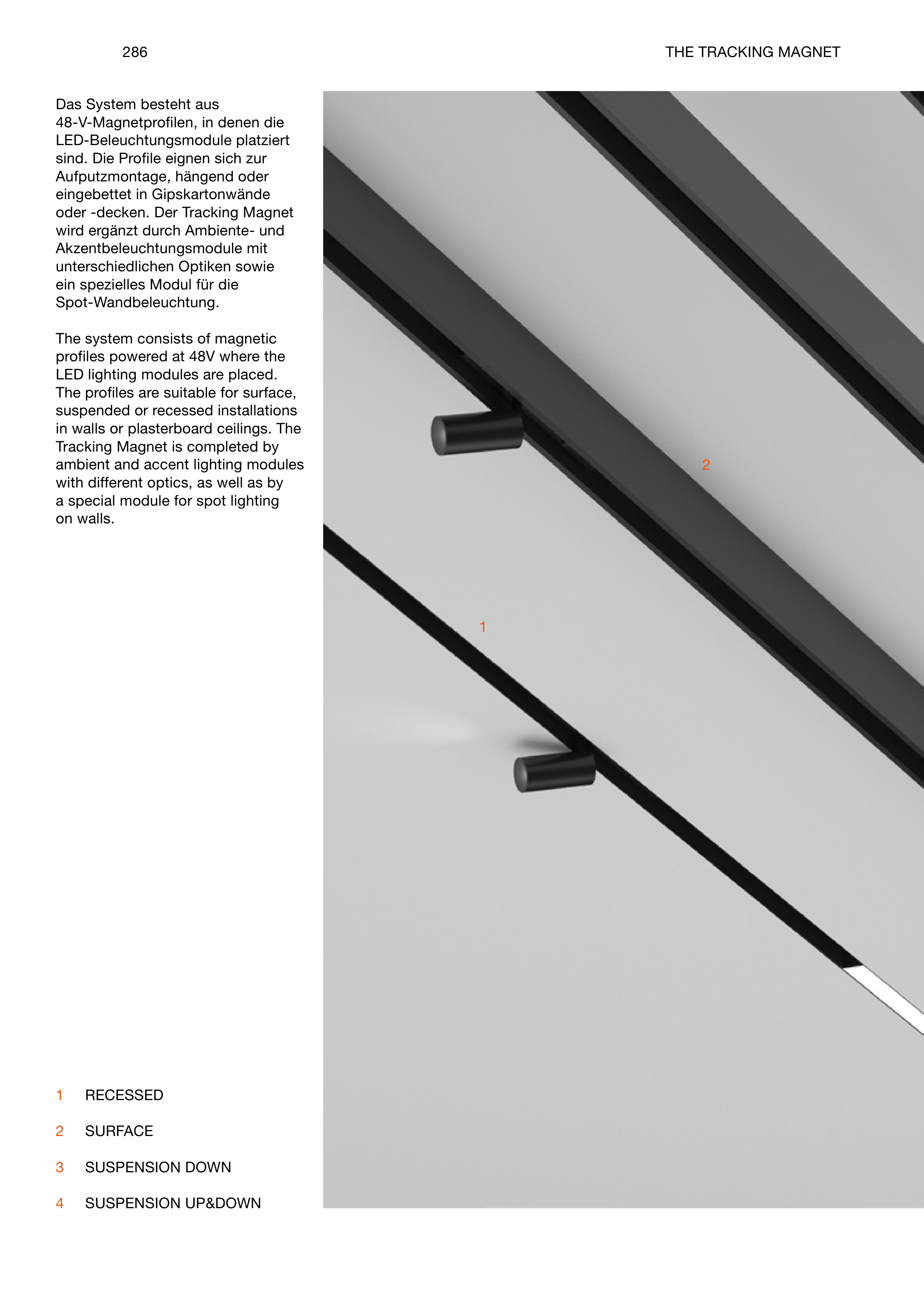 286

THE TRACKING MAGNET

Das System besteht aus 48-V-Magnetprofilen, in denen die LED-Beleuchtungsmodule platziert sind. Die Profile eignen sich zur Aufputzmontage, hängend oder eingebettet in Gipskartonwände oder -decken. Der Tracking Magnet wird ergänzt durch Ambiente- und Akzentbeleuchtungsmodule mit unterschiedlichen Optiken sowie ein spezielles Modul für die Spot-Wandbeleuchtung.

The system consists of magnetic profiles powered at 48V where the LED lighting modules are placed. The profiles are suitable for surface, suspended or recessed installations in walls or plasterboard ceilings. The Tracking Magnet is completed by ambient and accent lighting modules with different optics, as well as by a special module for spot lighting on walls.

2

1

1 RECESSED

2 SURFACE

3 SUSPENSION DOWN

4 SUSPENSION UP&DOWN